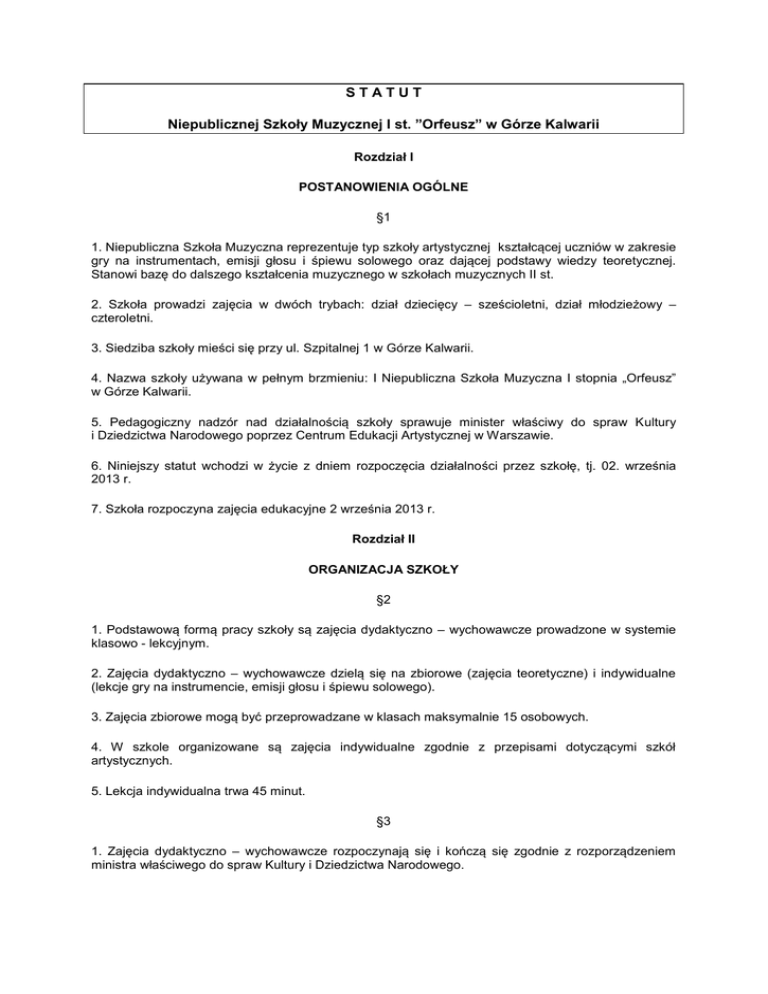 S T A T U T

Niepublicznej Szkoły Muzycznej I st. ”Orfeusz” w Górze Kalwarii

Rozdział I

POSTANOWIENIA OGÓLNE

§1

1. Niepubliczna Szkoła Muzyczna reprezentuje typ szkoły artystycznej kształcącej uczniów w zakresie gry na instrumentach, emisji głosu i śpiewu solowego oraz dającej podstawy wiedzy teoretycznej. Stanowi bazę do dalszego kształcenia muzycznego w szkołach muzycznych II st.

2. Szkoła prowadzi zajęcia w dwóch trybach: dział dziecięcy – sześcioletni, dział młodzieżowy – czteroletni.

3. Siedziba szkoły mieści się przy ul. Szpitalnej 1 w Górze Kalwarii.

4. Nazwa szkoły używana w pełnym brzmieniu: I Niepubliczna Szkoła Muzyczna I stopnia „Orfeusz” w Górze Kalwarii.

5. Pedagogiczny nadzór nad działalnością szkoły sprawuje minister właściwy do spraw Kultury i Dziedzictwa Narodowego poprzez Centrum Edukacji Artystycznej w Warszawie.

6. Niniejszy statut wchodzi w życie z dniem rozpoczęcia działalności przez szkołę, tj. 02. września 2013 r.

7. Szkoła rozpoczyna zajęcia edukacyjne 2 września 2013 r.

Rozdział II

ORGANIZACJA SZKOŁY

§2

1. Podstawową formą pracy szkoły są zajęcia dydaktyczno – wychowawcze prowadzone w systemie klasowo - lekcyjnym.

2. Zajęcia dydaktyczno – wychowawcze dzielą się na zbiorowe (zajęcia teoretyczne) i indywidualne (lekcje gry na instrumencie, emisji głosu i śpiewu solowego).

3. Zajęcia zbiorowe mogą być przeprowadzane w klasach maksymalnie 15 osobowych.

4. W szkole organizowane są zajęcia indywidualne zgodnie z przepisami dotyczącymi szkół artystycznych.

5. Lekcja indywidualna trwa 45 minut.

§3

1. Zajęcia dydaktyczno – wychowawcze rozpoczynają się i kończą się zgodnie z rozporządzeniem ministra właściwego do spraw Kultury i Dziedzictwa Narodowego.